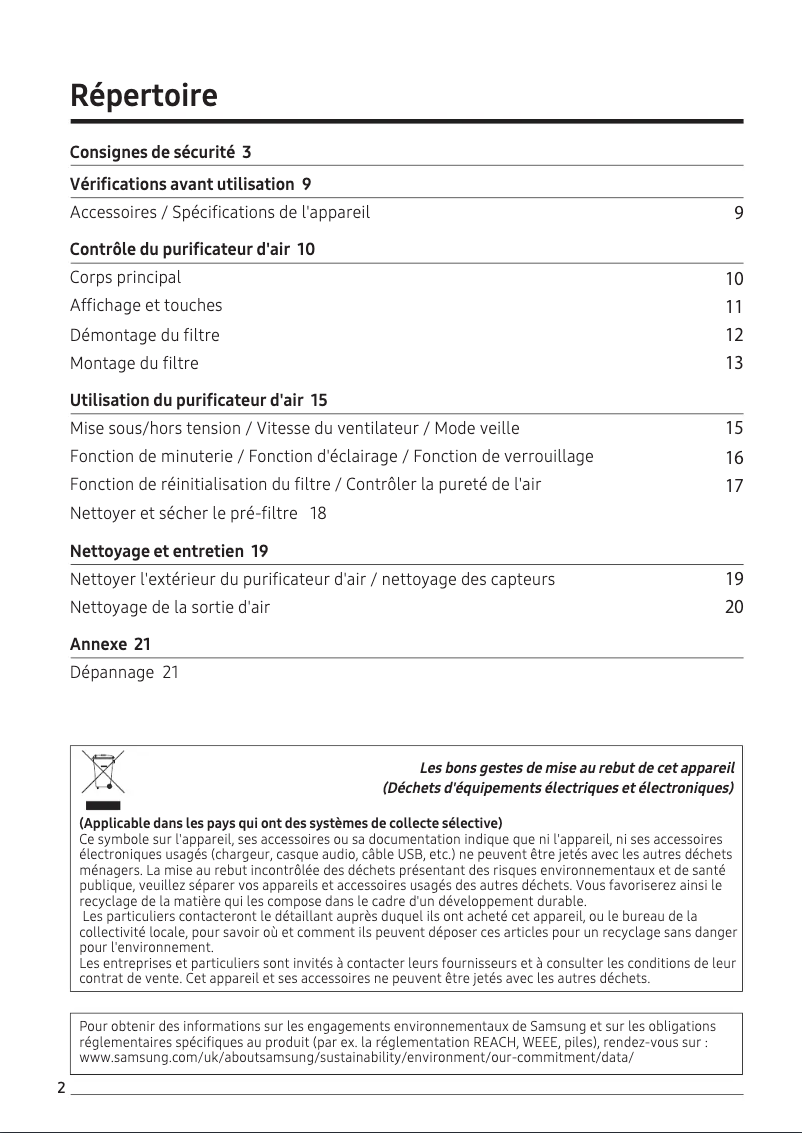 Répertoire

Consignes de sécurité 3

Vérifications avant utilisation 9

Accessoires / Spécifications de l'appareil 9

Contrôle du purificateur d'air 10

Corps principal 10

Affichage et touches 11

Démontage du filtre 12

Montage du filtre 13

Utilisation du purificateur d'air 15

Mise sous/hors tension / Vitesse du ventilateur / Mode veille 15

Fonction de minuterie / Fonction d'éclairage / Fonction de verrouillage 16

Fonction de réinitialisation du filtre / Contrôler la pureté de l'air 17

Nettoyer et sécher le pré-filtre 18

Nettoyage et entretien 19

Nettoyer l'extérieur du purificateur d'air / nettoyage des capteurs 19

Nettoyage de la sortie d'air 20

Annexe 21

Dépannage 21

Les bons gestes de mise au rebut de cet appareil
(Déchets d'équipements électriques et électroniques)

(Applicable dans les pays qui ont des systèmes de collecte sélective)
Ce symbole sur l'appareil, ses accessoires ou sa documentation indique que ni l'appareil, ni ses accessoires électroniques usagés (chargeur, casque audio, câble USB, etc.) ne peuvent être jetés avec les autres déchets ménagers. La mise au rebut incontrôlée des déchets présentant des risques environnementaux et de santé publique, veuillez séparer vos appareils et accessoires usagés des autres déchets. Vous favoriserez ainsi le recyclage de la matière qui les compose dans le cadre d'un développement durable.
Les particuliers contacteront le détaillant auprès duquel ils ont acheté cet appareil, ou le bureau de la collectivité locale, pour savoir où et comment ils peuvent déposer ces articles pour un recyclage sans danger pour l'environnement.
Les entreprises et particuliers sont invités à contacter leurs fournisseurs et à consulter les conditions de leur contrat de vente. Cet appareil et ses accessoires ne peuvent être jetés avec les autres déchets.

Pour obtenir des informations sur les engagements environnementaux de Samsung et sur les obligations réglementaires spécifiques au produit (par ex. la réglementation REACH, WEEE, piles), rendez-vous sur : www.samsung.com/uk/aboutsamsung/sustainability/environment/our-commitment/data/

2